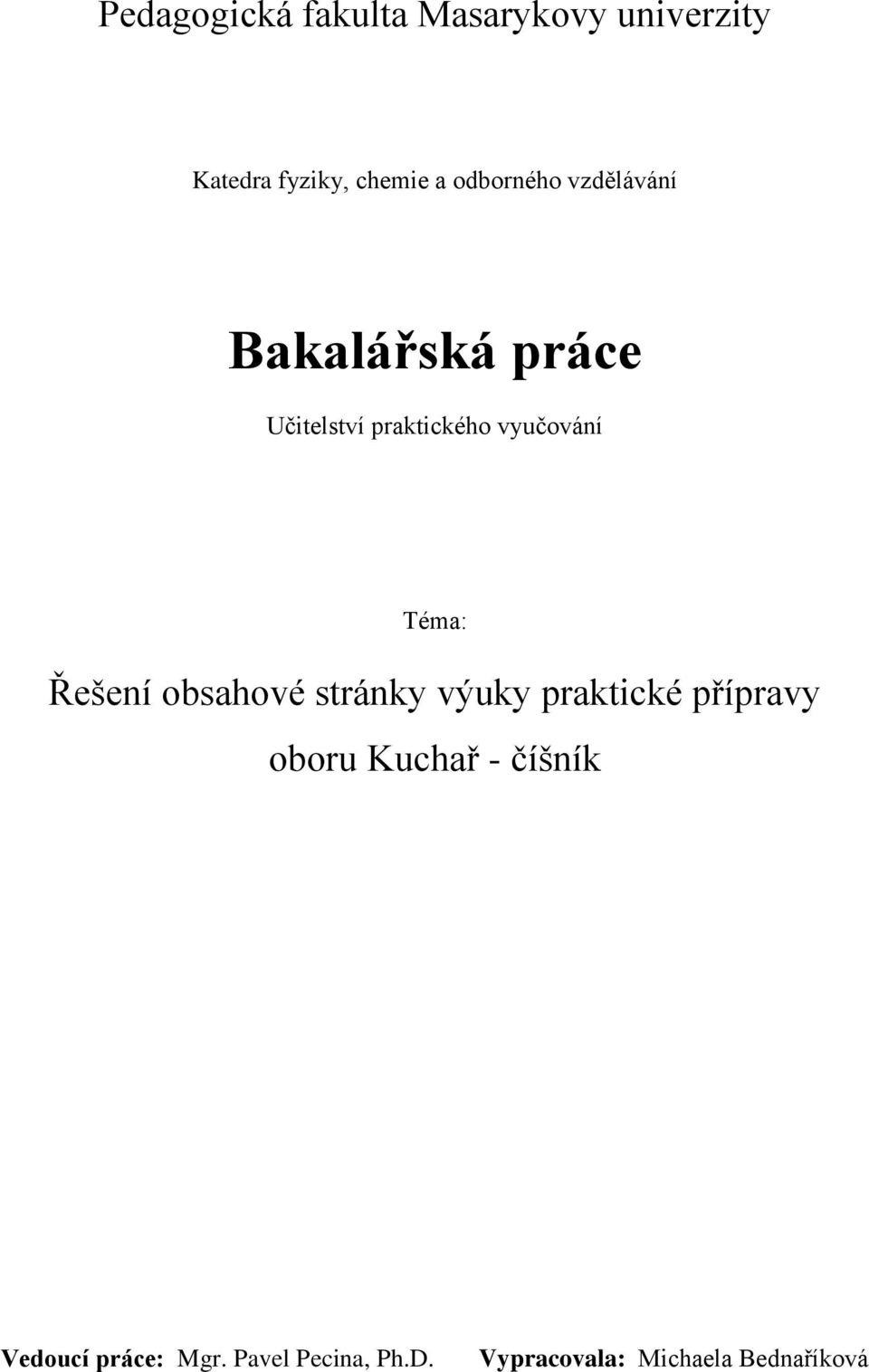 Pedagogická fakulta Masarykovy univerzity

Katedra fyziky, chemie a odborného vzdělávání

Bakalářská práce

Učitelství praktického vyučování

Téma:

Řešení obsahové stránky výuky praktické přípravy oboru Kuchař - číšník

Vedoucí práce: Mgr. Pavel Pecina, Ph.D. Vypracovala: Michaela Bednaříková